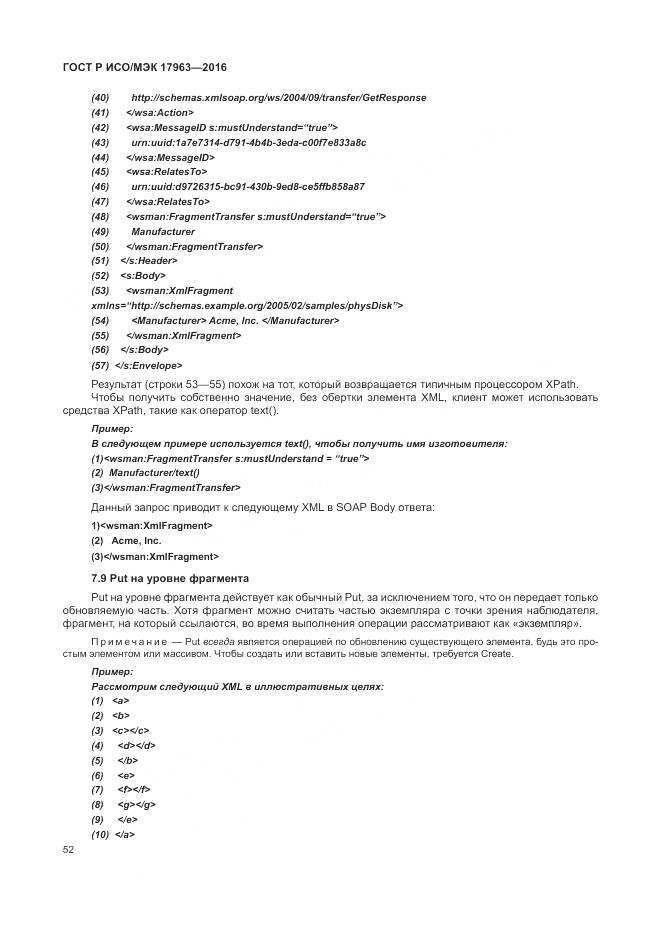 ГОСТ Р ИСО/МЭК 17963—2016

(40) http://schemas.xmlsoap.org/ws/2004/09/transfer/GetResponse
(41) </wsa:Action>
(42) <wsa:MessageID s:mustUnderstand="true">
(43) urn:uuid:1a7e7314-d791-4b4b-3eda-c00f7e833a8c
(44) </wsa:MessageID>
(45) <wsa:RelatesTo>
(46) urn:uuid:d9726315-bc91-430b-9ed8-ce5ffb858a87
(47) </wsa:RelatesTo>
(48) <wsman:FragmentTransfer s:mustUnderstand="true">
(49) Manufacturer
(50) </wsman:FragmentTransfer>
(51) </s:Header>
(52) <s:Body>
(53) <wsman:XmlFragment
xmlns="http://schemas.example.org/2005/02/samples/physDisk">
(54) <Manufacturer> Acme, Inc. </Manufacturer>
(55) </wsman:XmlFragment>
(56) </s:Body>
(57) </s:Envelope>

Результат (строки 53—55) похож на тот, который возвращается типичным процессором XPath.
Чтобы получить собственно значение, без обертки элемента XML, клиент может использовать средства XPath, такие как оператор text().

Пример:
В следующем примере используется text(), чтобы получить имя изготовителя:
(1)<wsman:FragmentTransfer s:mustUnderstand = "true">
(2) Manufacturer/text()
(3)</wsman:FragmentTransfer>

Данный запрос приводит к следующему XML в SOAP Body ответа:

1)<wsman:XmlFragment>
(2) Acme, Inc.
(3)</wsman:XmlFragment>

7.9 Put на уровне фрагмента

Put на уровне фрагмента действует как обычный Put, за исключением того, что он передает только обновляемую часть. Хотя фрагмент можно считать частью экземпляра с точки зрения наблюдателя, фрагмент, на который ссылаются, во время выполнения операции рассматривают как «экземпляр».

Примечание — Put всегда является операцией по обновлению существующего элемента, будь это простым элементом или массивом. Чтобы создать или вставить новые элементы, требуется Create.

Пример:
Рассмотрим следующий XML в иллюстративных целях:
(1) <a>
(2) <b>
(3) <c></c>
(4) <d></d>
(5) </b>
(6) <e>
(7) <f></f>
(8) <g></g>
(9) </e>
(10) </a>

52